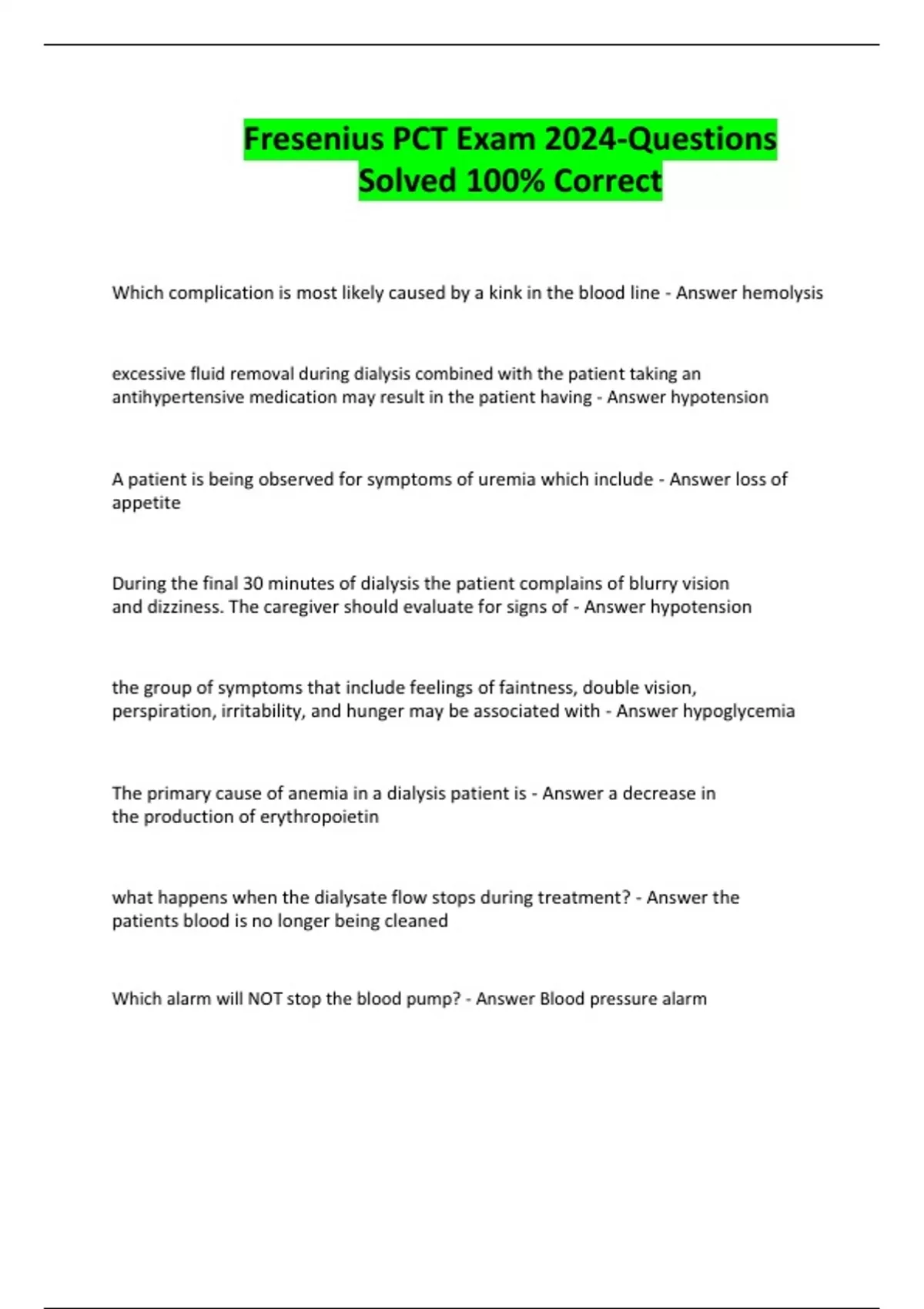 Fresenius PCT Exam 2024-Questions Solved 100% Correct

Which complication is most likely caused by a kink in the blood line - Answer hemolysis

excessive fluid removal during dialysis combined with the patient taking an antihypertensive medication may result in the patient having - Answer hypotension

A patient is being observed for symptoms of uremia which include - Answer loss of appetite

During the final 30 minutes of dialysis the patient complains of blurry vision and dizziness. The caregiver should evaluate for signs of - Answer hypotension

the group of symptoms that include feelings of faintness, double vision, perspiration, irritability, and hunger may be associated with - Answer hypoglycemia

The primary cause of anemia in a dialysis patient is - Answer a decrease in the production of erythropoietin

what happens when the dialysate flow stops during treatment? - Answer the patients blood is no longer being cleaned

Which alarm will NOT stop the blood pump? - Answer Blood pressure alarm